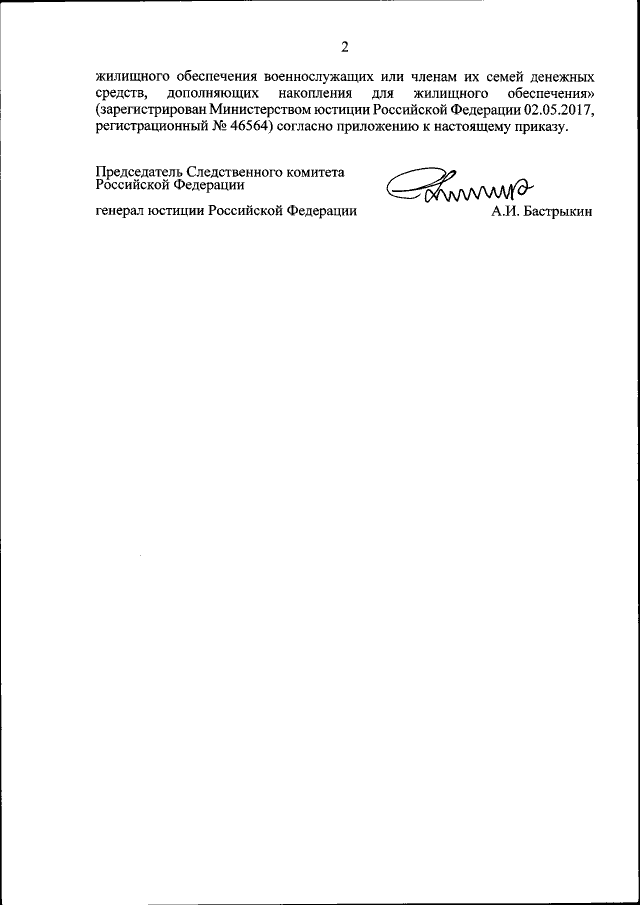 2

жилищного обеспечения военнослужащих или членам их семей денежных средств, дополняющих накопления для жилищного обеспечения» (зарегистрирован Министерством юстиции Российской Федерации 02.05.2017, регистрационный № 46564) согласно приложению к настоящему приказу.

Председатель Следственного комитета Российской Федерации

генерал юстиции Российской Федерации

А.И. Бастрыкин